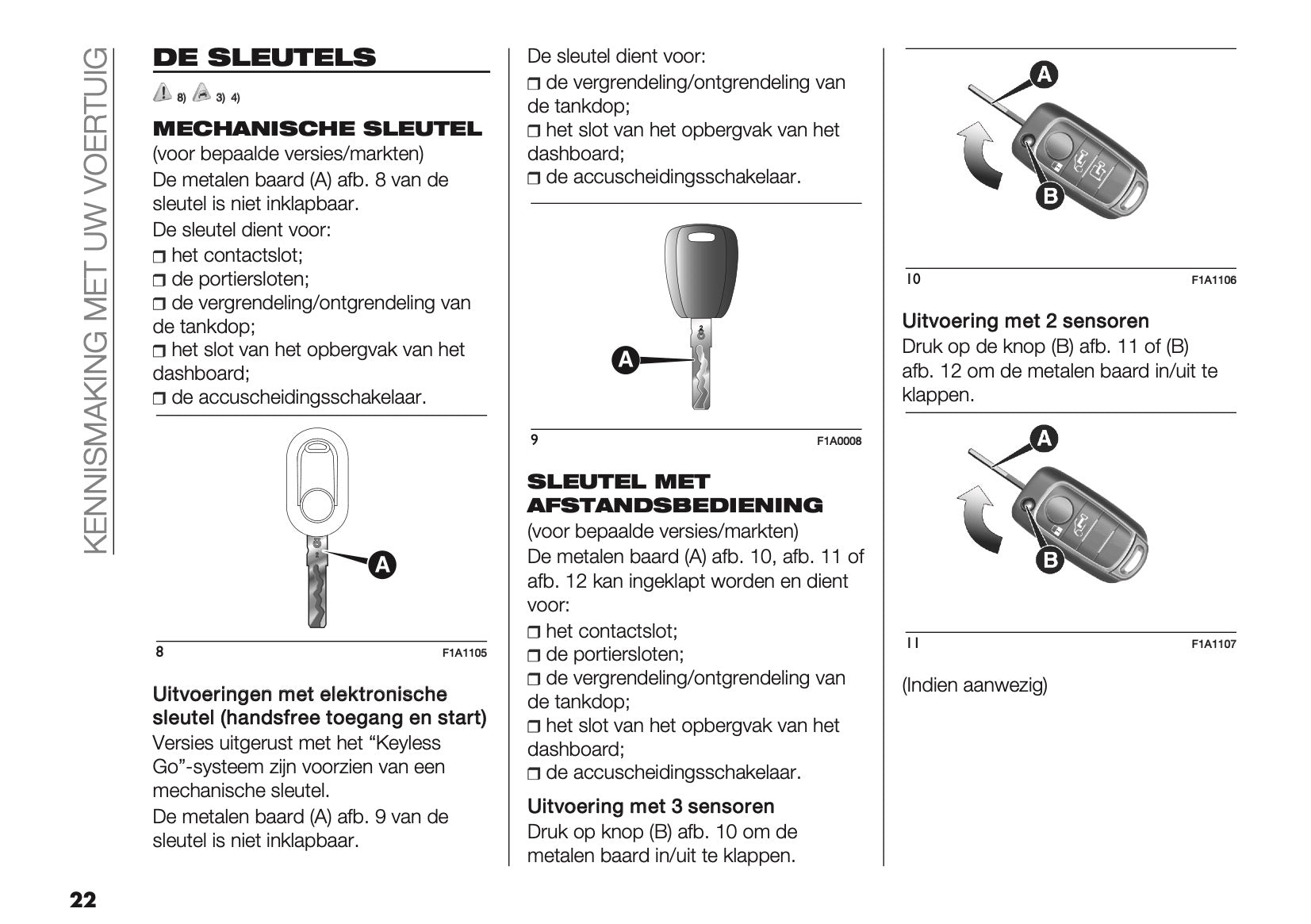 KENNISMAKING MET UW VOERTUIG

DE SLEUTELS

8) 3) 4)

MECHANISCHE SLEUTEL

(voor bepaalde versies/markten)

De metalen baard (A) afb. 8 van de sleutel is niet inklapbaar.

De sleutel dient voor:

❒ het contactslot;
❒ de portiersloten;
❒ de vergrendeling/ontgrendeling van de tankdop;
❒ het slot van het opbergvak van het dashboard;
❒ de accuscheidingsschakelaar.

A

8 F1A1105

Uitvoeringen met elektronische sleutel (handsfree toegang en start)

Versies uitgerust met het “Keyless Go”-systeem zijn voorzien van een mechanische sleutel.

De metalen baard (A) afb. 9 van de sleutel is niet inklapbaar.

De sleutel dient voor:

❒ de vergrendeling/ontgrendeling van de tankdop;
❒ het slot van het opbergvak van het dashboard;
❒ de accuscheidingsschakelaar.

A

9 F1A0008

SLEUTEL MET AFSTANDSBEDIENING

(voor bepaalde versies/markten)

De metalen baard (A) afb. 10, afb. 11 of afb. 12 kan ingeklapt worden en dient voor:

❒ het contactslot;
❒ de portiersloten;
❒ de vergrendeling/ontgrendeling van de tankdop;
❒ het slot van het opbergvak van het dashboard;
❒ de accuscheidingsschakelaar.

Uitvoering met 3 sensoren

Druk op knop (B) afb. 10 om de metalen baard in/uit te klappen.

A
B

10 F1A1106

Uitvoering met 2 sensoren

Druk op de knop (B) afb. 11 of (B) afb. 12 om de metalen baard in/uit te klappen.

A
B

11 F1A1107

(Indien aanwezig)

22